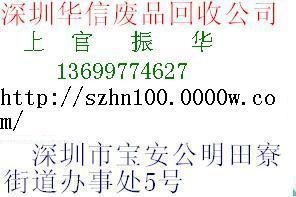 深圳华信废品回收公司
上 官 振 华
13699774627
http://szhn100.0000w.com/
深圳市宝安公明田寮街道办事处5号